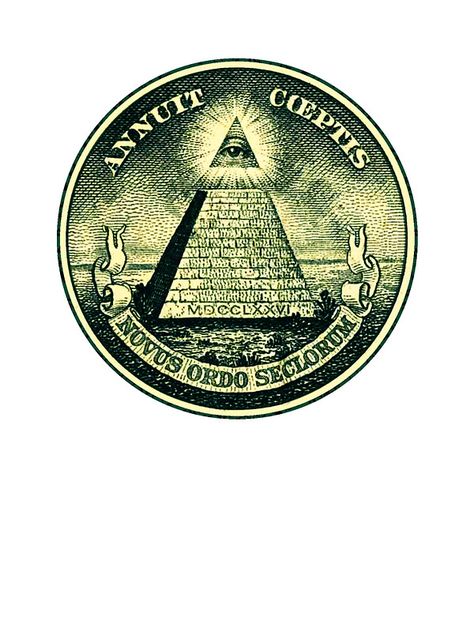 ANNUIT CŒPTIS

MDCCLXXVI

NOVUS ORDO SECLORUM